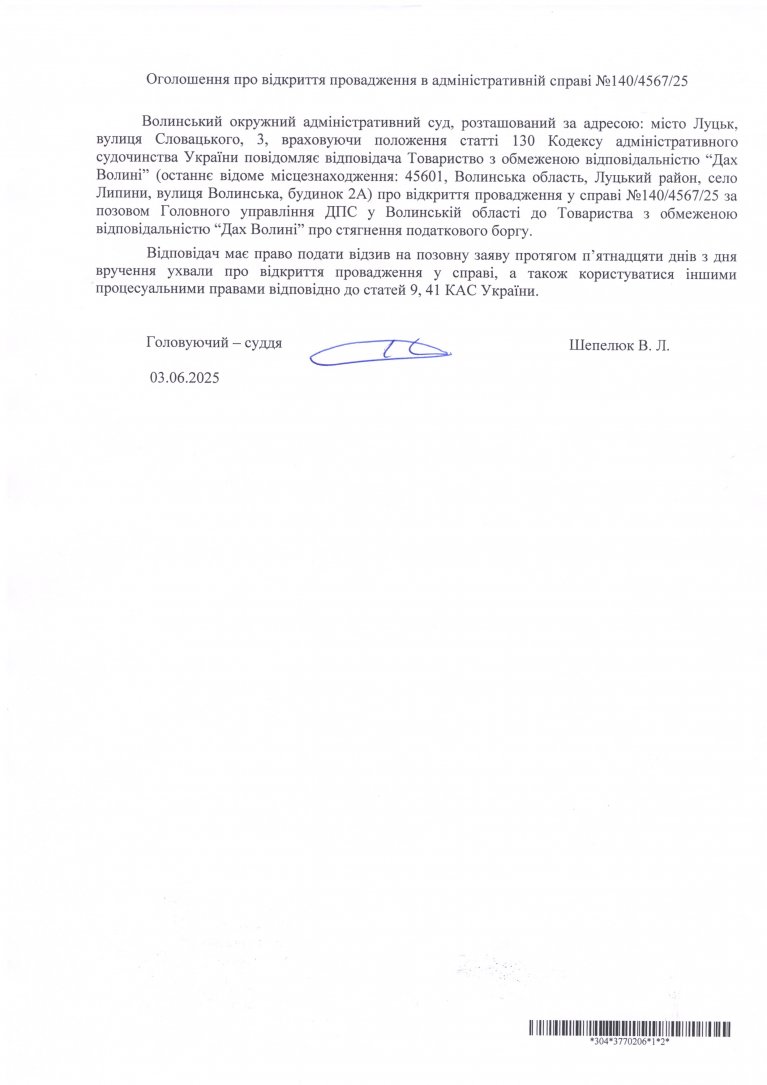 Оголошення про відкриття провадження в адміністративній справі №140/4567/25

Волинський окружний адміністративний суд, розташований за адресою: місто Луцьк, вулиця Словацького, 3, враховуючи положення статті 130 Кодексу адміністративного судочинства України повідомляє відповідача Товариство з обмеженою відповідальністю “Дах Волині” (останнє відоме місцезнаходження: 45601, Волинська область, Луцький район, село Липини, вулиця Волинська, будинок 2А) про відкриття провадження у справі №140/4567/25 за позовом Головного управління ДПС у Волинській області до Товариства з обмеженою відповідальністю “Дах Волині” про стягнення податкового боргу.

Відповідач має право подати відзив на позовну заяву протягом п’ятнадцяти днів з дня вручення ухвали про відкриття провадження у справі, а також користуватися іншими процесуальними правами відповідно до статей 9, 41 КАС України.

Головуючий – суддя

Шепелюк В. Л.

03.06.2025

*304*3770206*1*2*